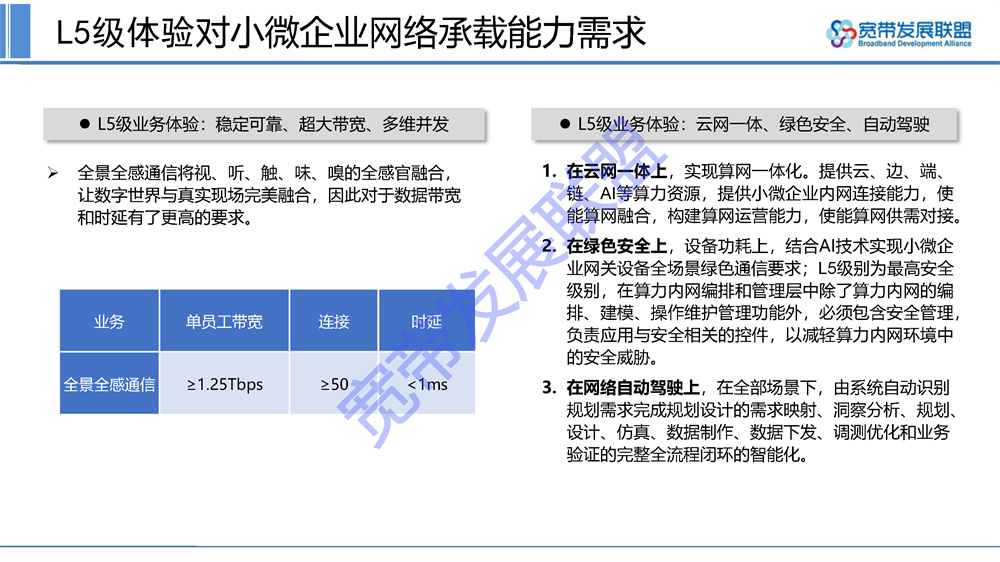 L5级体验对小微企业网络承载能力需求

宽带发展联盟
Broadband Development Alliance

● L5级业务体验：稳定可靠、超大带宽、多维并发

➢ 全景全感通信将视、听、触、味、嗅的全感官融合，让数字世界与真实现场完美融合，因此对于数据带宽和时延有了更高的要求。

| 业务 | 单员工带宽 | 连接 | 时延 |
|---|---|---|---|
| 全景全感通信 | ≥1.25Tbps | ≥50 | <1ms |

● L5级业务体验：云网一体、绿色安全、自动驾驶

1. 在云网一体上，实现算网一体化。提供云、边、端、链、AI等算力资源，提供小微企业内网连接能力，使能算网融合，构建算网运营能力，使能算网供需对接。

2. 在绿色安全上，设备功耗上，结合AI技术实现小微企业网关设备全场景绿色通信要求；L5级别为最高安全级别，在算力内网编排和管理层中除了算力内网的编排、建模、操作维护管理功能外，必须包含安全管理，负责应用与安全相关的控件，以减轻算力内网环境中的安全威胁。

3. 在网络自动驾驶上，在全部场景下，由系统自动识别规划需求完成规划设计的需求映射、洞察分析、规划、设计、仿真、数据制作、数据下发、调测优化和业务验证的完整全流程闭环的智能化。

宽带发展联盟